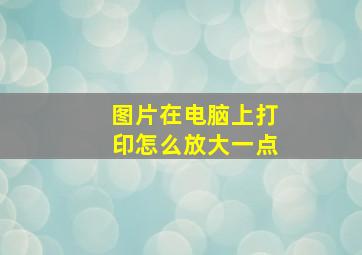 图片在电脑上打印怎么放大一点